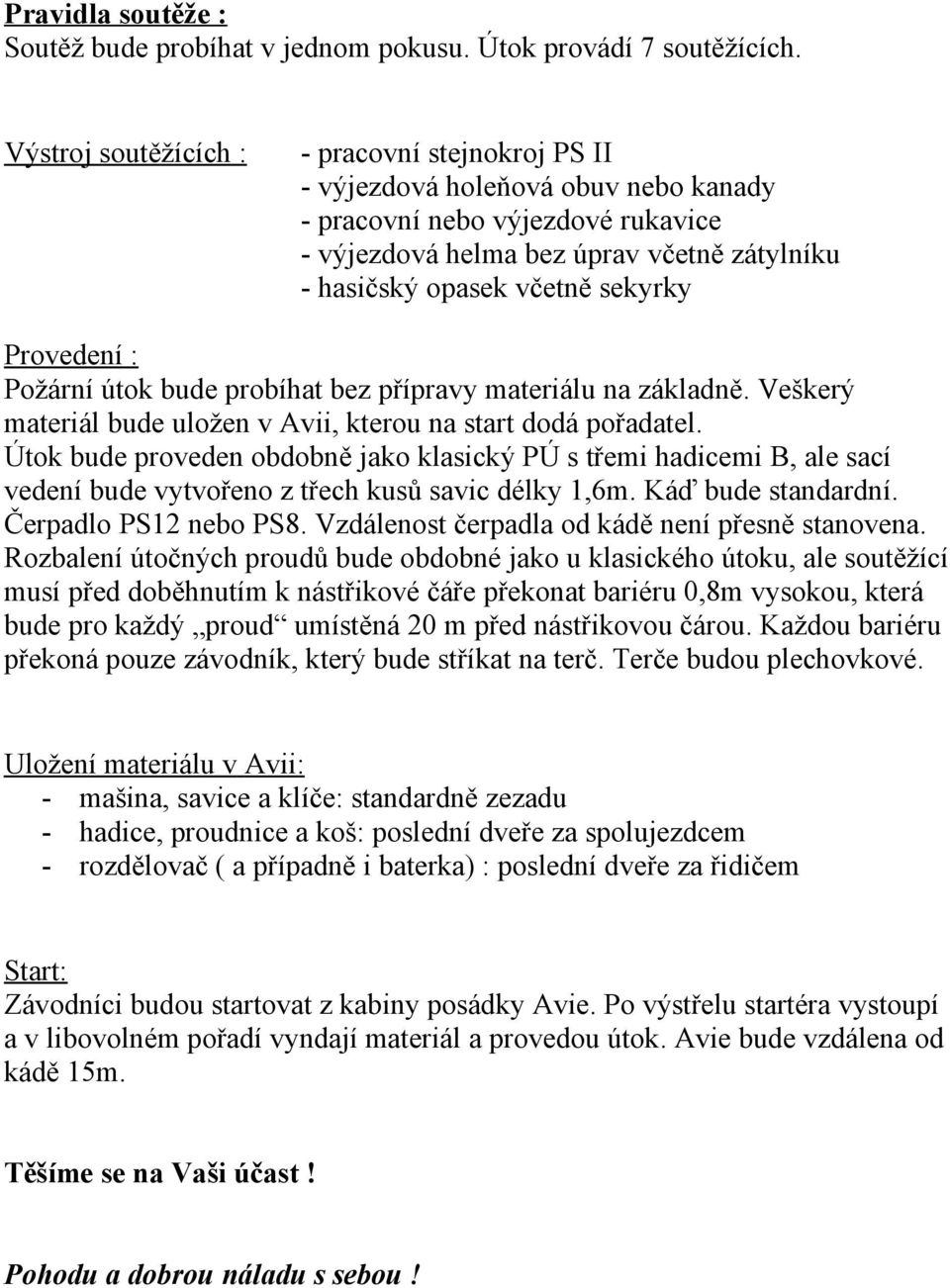 Pravidla soutěže :
Soutěž bude probíhat v jednom pokusu. Útok provádí 7 soutěžících.

Výstroj soutěžících : - pracovní stejnokroj PS II
- výjezdová holeňová obuv nebo kanady
- pracovní nebo výjezdové rukavice
- výjezdová helma bez úprav včetně zátylníku
- hasičský opasek včetně sekyrky

Provedení :
Požární útok bude probíhat bez přípravy materiálu na základně. Veškerý materiál bude uložen v Avii, kterou na start dodá pořadatel.
Útok bude proveden obdobně jako klasický PÚ s třemi hadicemi B, ale sací vedení bude vytvořeno z třech kusů savic délky 1,6m. Káď bude standardní. Čerpadlo PS12 nebo PS8. Vzdálenost čerpadla od kádě není přesně stanovena. Rozbalení útočných proudů bude obdobné jako u klasického útoku, ale soutěžící musí před doběhnutím k nástřikové čáře překonat bariéru 0,8m vysokou, která bude pro každý „proud“ umístěná 20 m před nástřikovou čárou. Každou bariéru překoná pouze závodník, který bude stříkat na terč. Terče budou plechovkové.

Uložení materiálu v Avii:
- mašina, savice a klíče: standardně zezadu
- hadice, proudnice a koš: poslední dveře za spolujezdcem
- rozdělovač ( a případně i baterka) : poslední dveře za řidičem

Start:
Závodníci budou startovat z kabiny posádky Avie. Po výstřelu startéra vystoupí a v libovolném pořadí vyndají materiál a provedou útok. Avie bude vzdálena od kádě 15m.

Těšíme se na Vaši účast !

Pohodu a dobrou náladu s sebou !